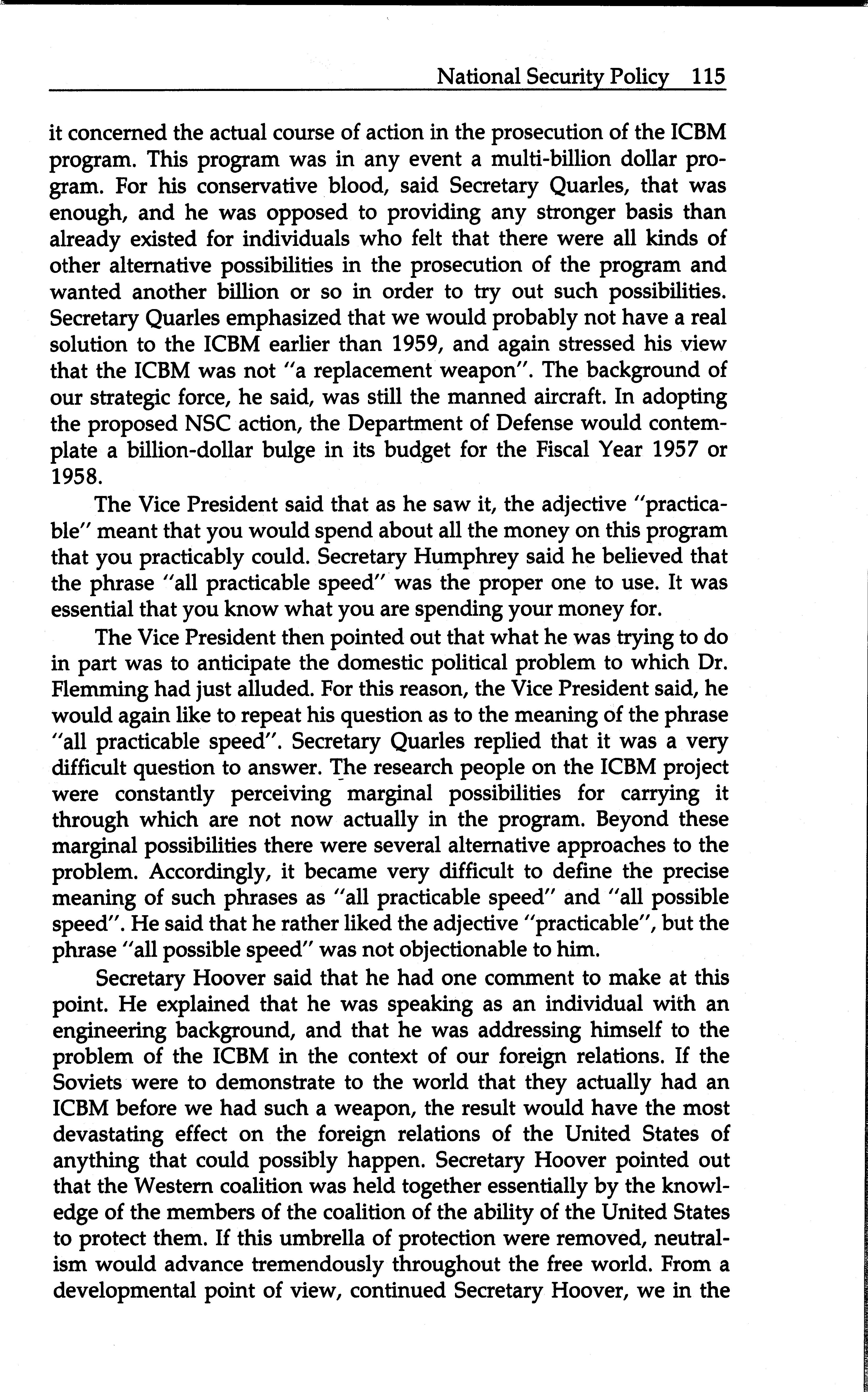 National Security Policy 115

it concerned the actual course of action in the prosecution of the ICBM program. This program was in any event a multi-billion dollar program. For his conservative blood, said Secretary Quarles, that was enough, and he was opposed to providing any stronger basis than already existed for individuals who felt that there were all kinds of other alternative possibilities in the prosecution of the program and wanted another billion or so in order to try out such possibilities. Secretary Quarles emphasized that we would probably not have a real solution to the ICBM earlier than 1959, and again stressed his view that the ICBM was not "a replacement weapon". The background of our strategic force, he said, was still the manned aircraft. In adopting the proposed NSC action, the Department of Defense would contemplate a billion-dollar bulge in its budget for the Fiscal Year 1957 or 1958.

The Vice President said that as he saw it, the adjective "practicable" meant that you would spend about all the money on this program that you practicably could. Secretary Humphrey said he believed that the phrase "all practicable speed" was the proper one to use. It was essential that you know what you are spending your money for.

The Vice President then pointed out that what he was trying to do in part was to anticipate the domestic political problem to which Dr. Flemming had just alluded. For this reason, the Vice President said, he would again like to repeat his question as to the meaning of the phrase "all practicable speed". Secretary Quarles replied that it was a very difficult question to answer. The research people on the ICBM project were constantly perceiving marginal possibilities for carrying it through which are not now actually in the program. Beyond these marginal possibilities there were several alternative approaches to the problem. Accordingly, it became very difficult to define the precise meaning of such phrases as "all practicable speed" and "all possible speed". He said that he rather liked the adjective "practicable", but the phrase "all possible speed" was not objectionable to him.

Secretary Hoover said that he had one comment to make at this point. He explained that he was speaking as an individual with an engineering background, and that he was addressing himself to the problem of the ICBM in the context of our foreign relations. If the Soviets were to demonstrate to the world that they actually had an ICBM before we had such a weapon, the result would have the most devastating effect on the foreign relations of the United States of anything that could possibly happen. Secretary Hoover pointed out that the Western coalition was held together essentially by the knowledge of the members of the coalition of the ability of the United States to protect them. If this umbrella of protection were removed, neutralism would advance tremendously throughout the free world. From a developmental point of view, continued Secretary Hoover, we in the